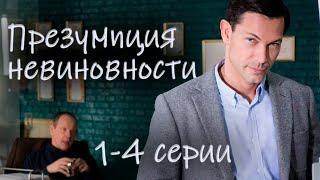 Презумпция невиновности

1-4 серии